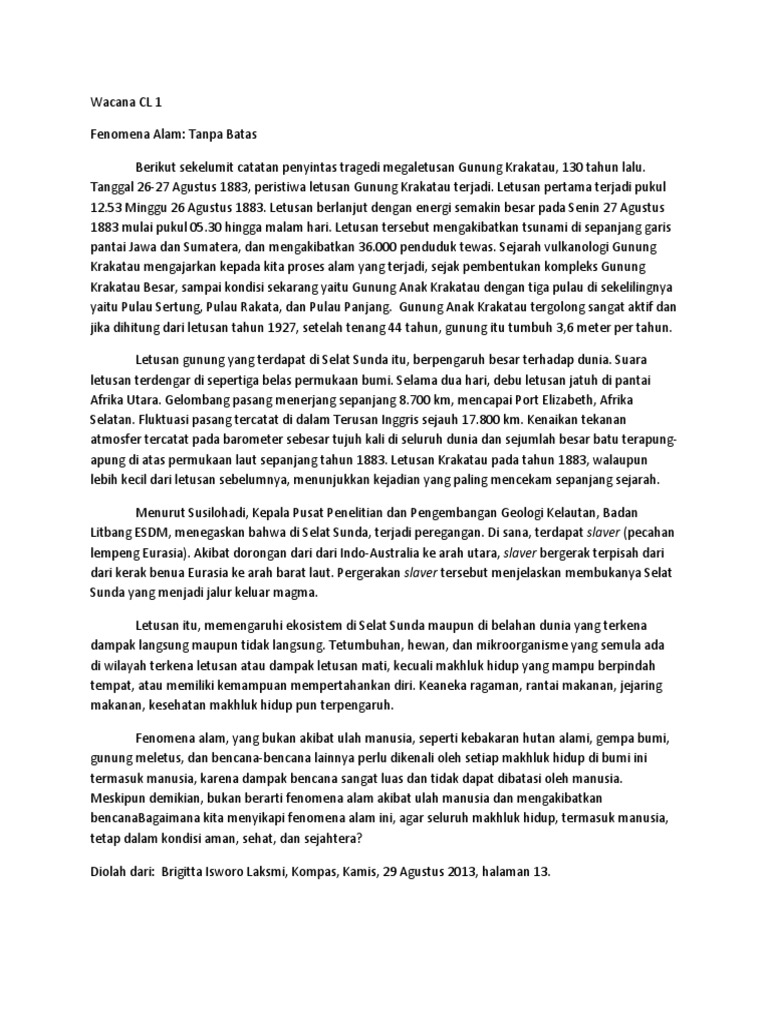 Wacana CL 1

Fenomena Alam: Tanpa Batas

Berikut sekelumit catatan penyintas tragedi megaletusan Gunung Krakatau, 130 tahun lalu. Tanggal 26-27 Agustus 1883, peristiwa letusan Gunung Krakatau terjadi. Letusan pertama terjadi pukul 12.53 Minggu 26 Agustus 1883. Letusan berlanjut dengan energi semakin besar pada Senin 27 Agustus 1883 mulai pukul 05.30 hingga malam hari. Letusan tersebut mengakibatkan tsunami di sepanjang garis pantai Jawa dan Sumatera, dan mengakibatkan 36.000 penduduk tewas. Sejarah vulkanologi Gunung Krakatau mengajarkan kepada kita proses alam yang terjadi, sejak pembentukan kompleks Gunung Krakatau Besar, sampai kondisi sekarang yaitu Gunung Anak Krakatau dengan tiga pulau di sekelilingnya yaitu Pulau Sertung, Pulau Rakata, dan Pulau Panjang. Gunung Anak Krakatau tergolong sangat aktif dan jika dihitung dari letusan tahun 1927, setelah tenang 44 tahun, gunung itu tumbuh 3,6 meter per tahun.

Letusan gunung yang terdapat di Selat Sunda itu, berpengaruh besar terhadap dunia. Suara letusan terdengar di sepertiga belas permukaan bumi. Selama dua hari, debu letusan jatuh di pantai Afrika Utara. Gelombang pasang menerjang sepanjang 8.700 km, mencapai Port Elizabeth, Afrika Selatan. Fluktuasi pasang tercatat di dalam Terusan Inggris sejauh 17.800 km. Kenaikan tekanan atmosfer tercatat pada barometer sebesar tujuh kali di seluruh dunia dan sejumlah besar batu terapung-apung di atas permukaan laut sepanjang tahun 1883. Letusan Krakatau pada tahun 1883, walaupun lebih kecil dari letusan sebelumnya, menunjukkan kejadian yang paling mencekam sepanjang sejarah.

Menurut Susilohadi, Kepala Pusat Penelitian dan Pengembangan Geologi Kelautan, Badan Litbang ESDM, menegaskan bahwa di Selat Sunda, terjadi peregangan. Di sana, terdapat slaver (pecahan lempeng Eurasia). Akibat dorongan dari dari Indo-Australia ke arah utara, slaver bergerak terpisah dari dari kerak benua Eurasia ke arah barat laut. Pergerakan slaver tersebut menjelaskan membukanya Selat Sunda yang menjadi jalur keluar magma.

Letusan itu, memengaruhi ekosistem di Selat Sunda maupun di belahan dunia yang terkena dampak langsung maupun tidak langsung. Tetumbuhan, hewan, dan mikroorganisme yang semula ada di wilayah terkena letusan atau dampak letusan mati, kecuali makhluk hidup yang mampu berpindah tempat, atau memiliki kemampuan mempertahankan diri. Keaneka ragaman, rantai makanan, jejaring makanan, kesehatan makhluk hidup pun terpengaruh.

Fenomena alam, yang bukan akibat ulah manusia, seperti kebakaran hutan alami, gempa bumi, gunung meletus, dan bencana-bencana lainnya perlu dikenali oleh setiap makhluk hidup di bumi ini termasuk manusia, karena dampak bencana sangat luas dan tidak dapat dibatasi oleh manusia. Meskipun demikian, bukan berarti fenomena alam akibat ulah manusia dan mengakibatkan bencanaBagaimana kita menyikapi fenomena alam ini, agar seluruh makhluk hidup, termasuk manusia, tetap dalam kondisi aman, sehat, dan sejahtera?

Diolah dari: Brigitta Isworo Laksmi, Kompas, Kamis, 29 Agustus 2013, halaman 13.